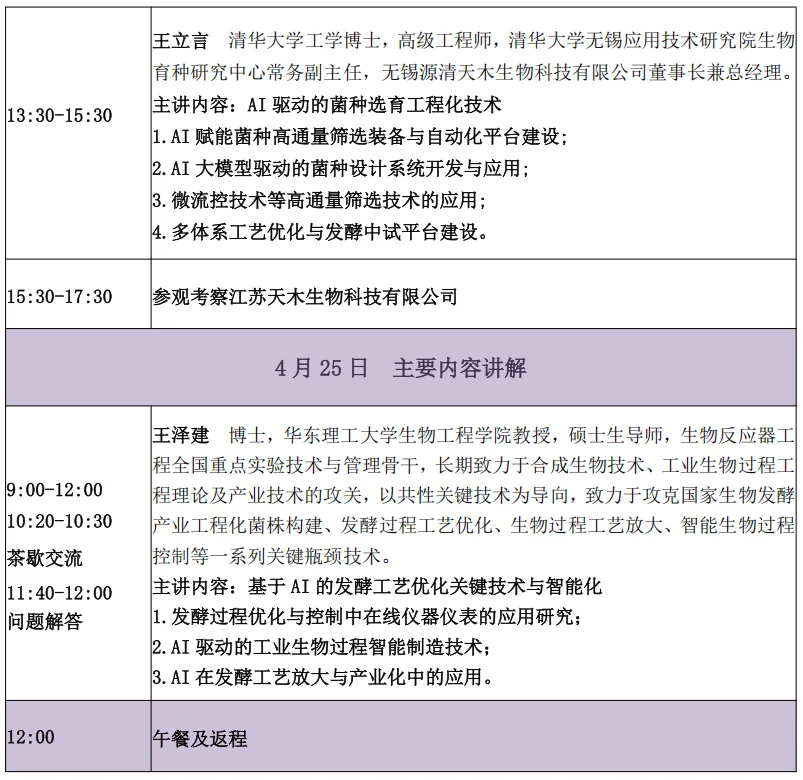 | | |
|---|---|
| 13:30-15:30 | 王立言　清华大学工学博士，高级工程师，清华大学无锡应用技术研究院生物育种研究中心常务副主任，无锡源清天木生物科技有限公司董事长兼总经理。<br>主讲内容：AI 驱动的菌种选育工程化技术<br>1.AI 赋能菌种高通量筛选装备与自动化平台建设；<br>2.AI 大模型驱动的菌种设计系统开发与应用；<br>3.微流控技术等高通量筛选技术的应用；<br>4.多体系工艺优化与发酵中试平台建设。 |
| 15:30-17:30 | 参观考察江苏天木生物科技有限公司 |
| 4 月 25 日　主要内容讲解 | |
| 9:00-12:00<br>10:20-10:30<br>茶歇交流<br>11:40-12:00<br>问题解答 | 王泽建　博士，华东理工大学生物工程学院教授，硕士生导师，生物反应器工程全国重点实验技术与管理骨干，长期致力于合成生物技术、工业生物过程工程理论及产业技术的攻关，以共性关键技术为导向，致力于攻克国家生物发酵产业工程化菌株构建、发酵过程工艺优化、生物过程工艺放大、智能生物过程控制等一系列关键瓶颈技术。<br>主讲内容：基于 AI 的发酵工艺优化关键技术与智能化<br>1.发酵过程优化与控制中在线仪器仪表的应用研究；<br>2.AI 驱动的工业生物过程智能制造技术；<br>3.AI 在发酵工艺放大与产业化中的应用。 |
| 12:00 | 午餐及返程 |